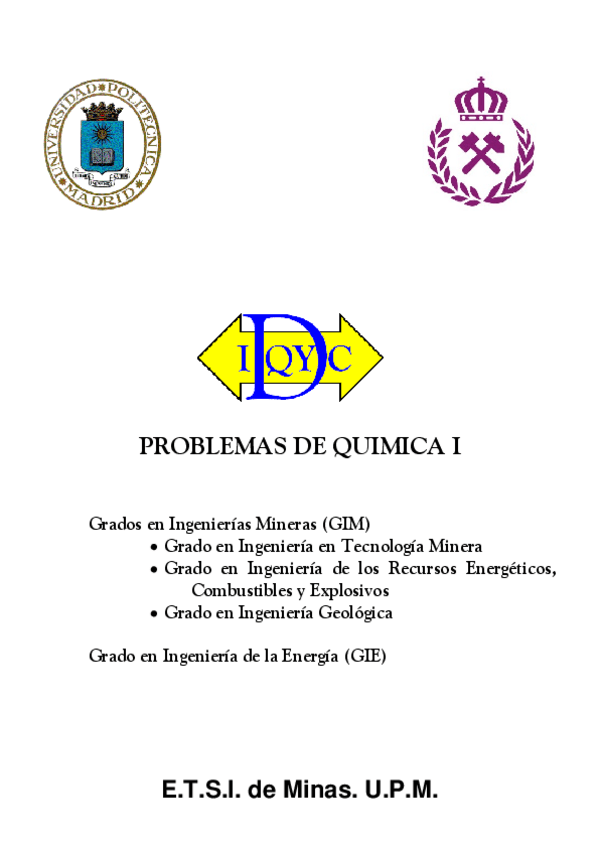 UNIVERSIDAD POLITECNICA MADRID

DIQYC

PROBLEMAS DE QUIMICA I

Grados en Ingenierías Mineras (GIM)
• Grado en Ingeniería en Tecnología Minera
• Grado en Ingeniería de los Recursos Energéticos, Combustibles y Explosivos
• Grado en Ingeniería Geológica

Grado en Ingeniería de la Energía (GIE)

E.T.S.I. de Minas. U.P.M.